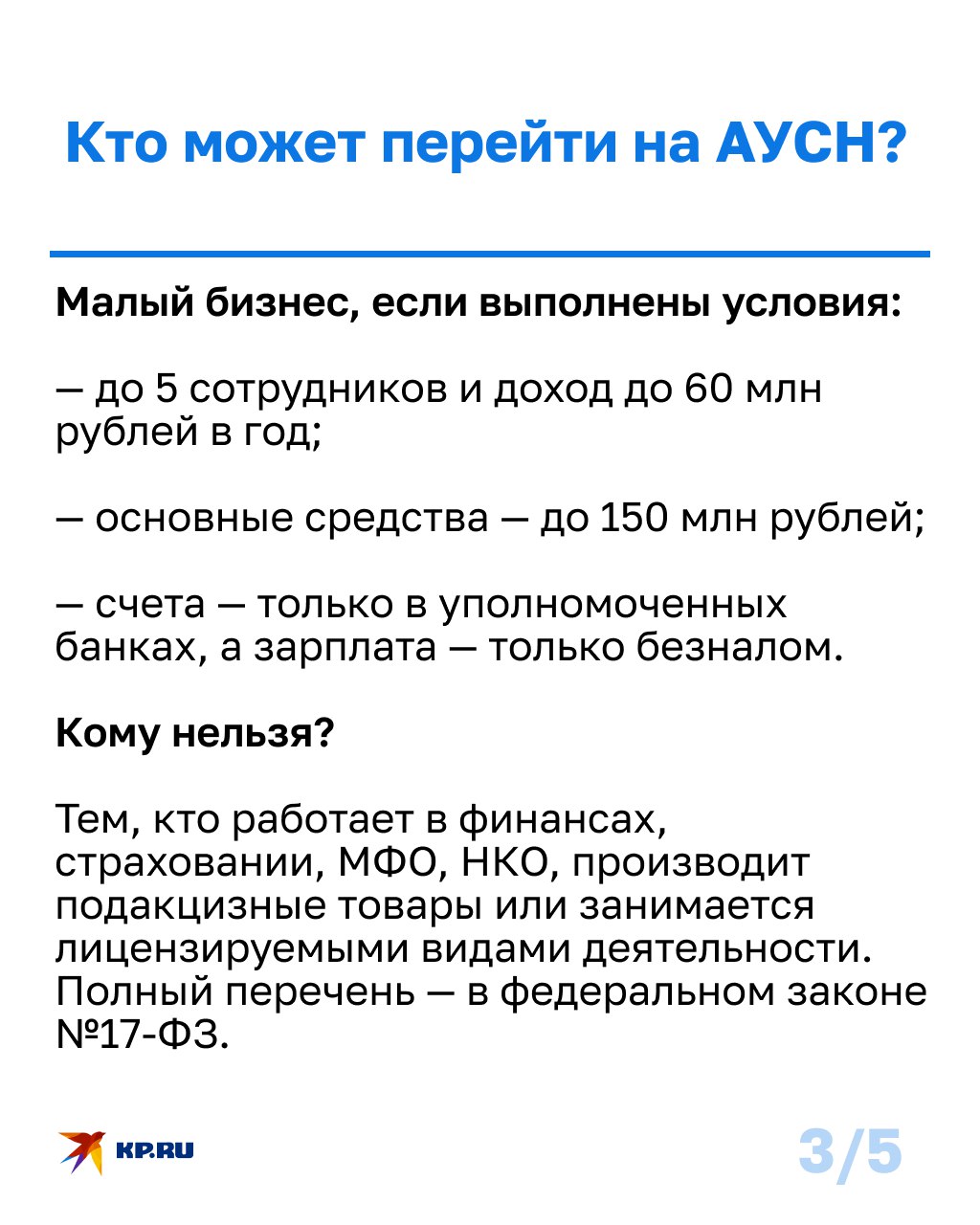 Кто может перейти на АУСН?

Малый бизнес, если выполнены условия:

— до 5 сотрудников и доход до 60 млн рублей в год;

— основные средства — до 150 млн рублей;

— счета — только в уполномоченных банках, а зарплата — только безналом.

Кому нельзя?

Тем, кто работает в финансах, страховании, МФО, НКО, производит подакцизные товары или занимается лицензируемыми видами деятельности. Полный перечень — в федеральном законе №17-ФЗ.

KP.RU

3/5